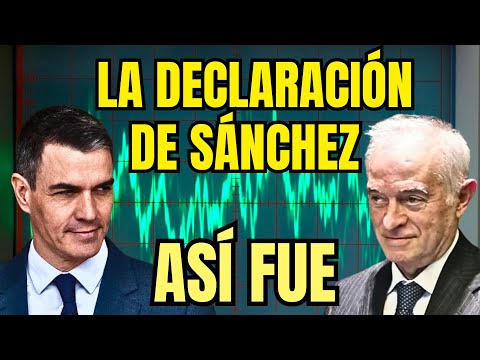 LA DECLARACIÓN DE SÁNCHEZ

ASÍ FUE